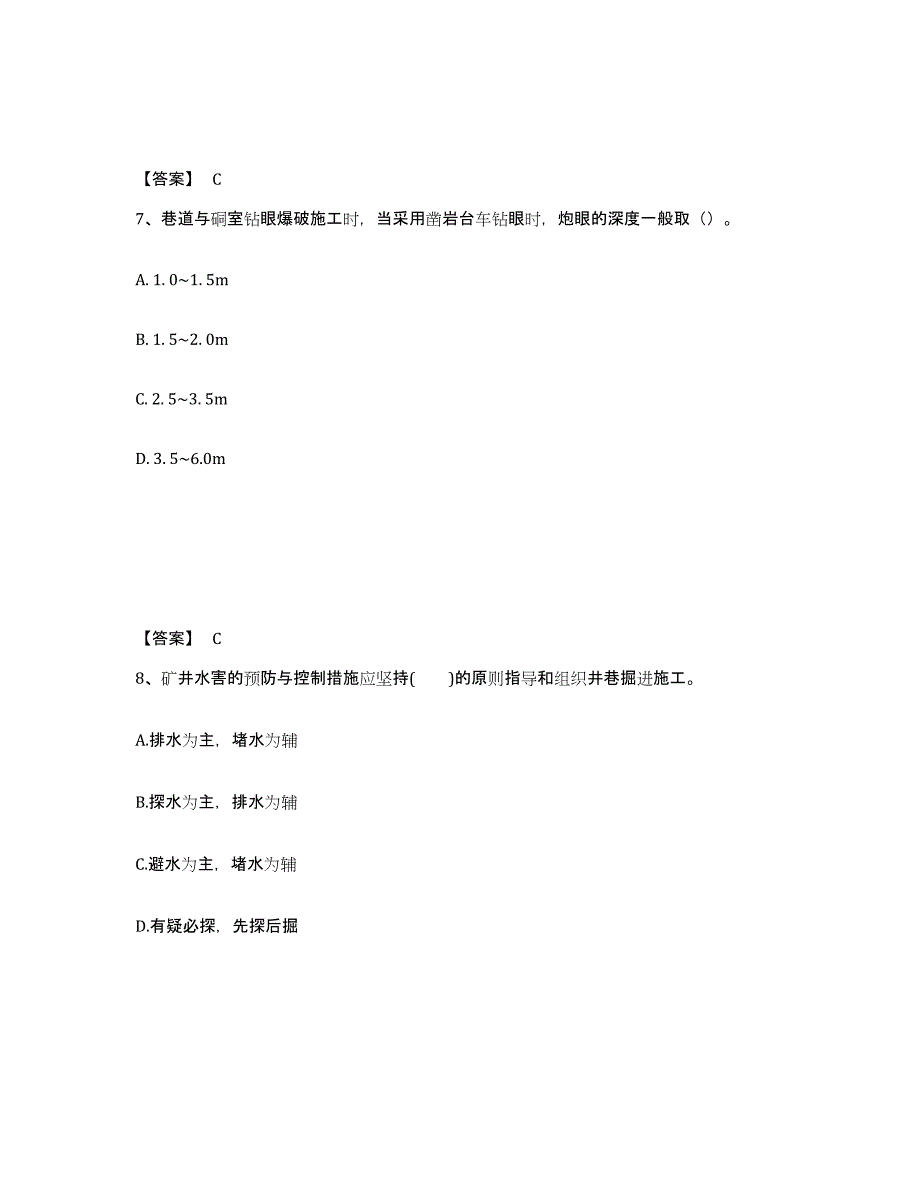 【答案】 C

7、巷道与硐室钻眼爆破施工时，当采用凿岩台车钻眼时，炮眼的深度一般取（）。

A. 1. 0~1. 5m

B. 1. 5~2. 0m

C. 2. 5~3. 5m

D. 3. 5~6.0m

【答案】 C

8、矿井水害的预防与控制措施应坚持(　　)的原则指导和组织井巷掘进施工。

A.排水为主，堵水为辅

B.探水为主，排水为辅

C.避水为主，堵水为辅

D.有疑必探，先探后掘